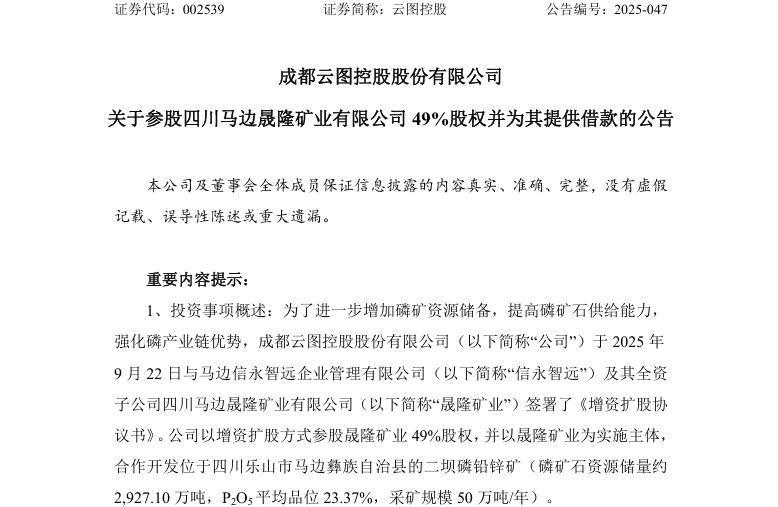 证券代码：002539　　证券简称：云图控股　　公告编号：2025-047

成都云图控股股份有限公司

关于参股四川马边晟隆矿业有限公司 49%股权并为其提供借款的公告

本公司及董事会全体成员保证信息披露的内容真实、准确、完整，没有虚假记载、误导性陈述或重大遗漏。

重要内容提示：

1、投资事项概述：为了进一步增加磷矿资源储备，提高磷矿石供给能力，强化磷产业链优势，成都云图控股股份有限公司（以下简称“公司”）于 2025 年 9 月 22 日与马边信永智远企业管理有限公司（以下简称“信永智远”）及其全资子公司四川马边晟隆矿业有限公司（以下简称“晟隆矿业”）签署了《增资扩股协议书》。公司以增资扩股方式参股晟隆矿业 49%股权，并以晟隆矿业为实施主体，合作开发位于四川乐山市马边彝族自治县的二坝磷铅锌矿（磷矿石资源储量约 2,927.10 万吨，$P_2O_5$ 平均品位 23.37%，采矿规模 50 万吨/年）。